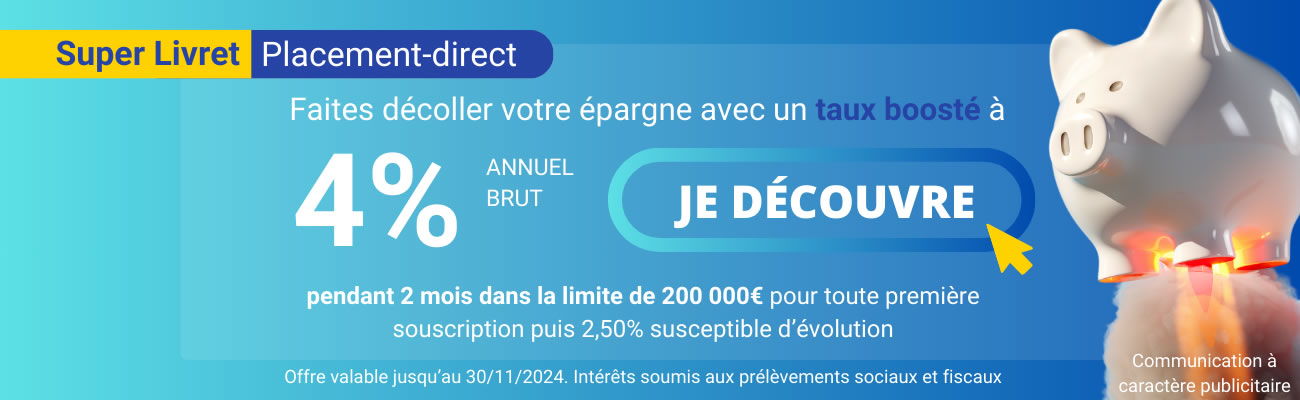 Super Livret Placement-direct

Faites décoller votre épargne avec un taux boosté à

4% ANNUEL BRUT

JE DÉCOUVRE

pendant 2 mois dans la limite de 200 000€ pour toute première souscription puis 2,50% susceptible d'évolution

Offre valable jusqu'au 30/11/2024. Intérêts soumis aux prélèvements sociaux et fiscaux

Communication à caractère publicitaire